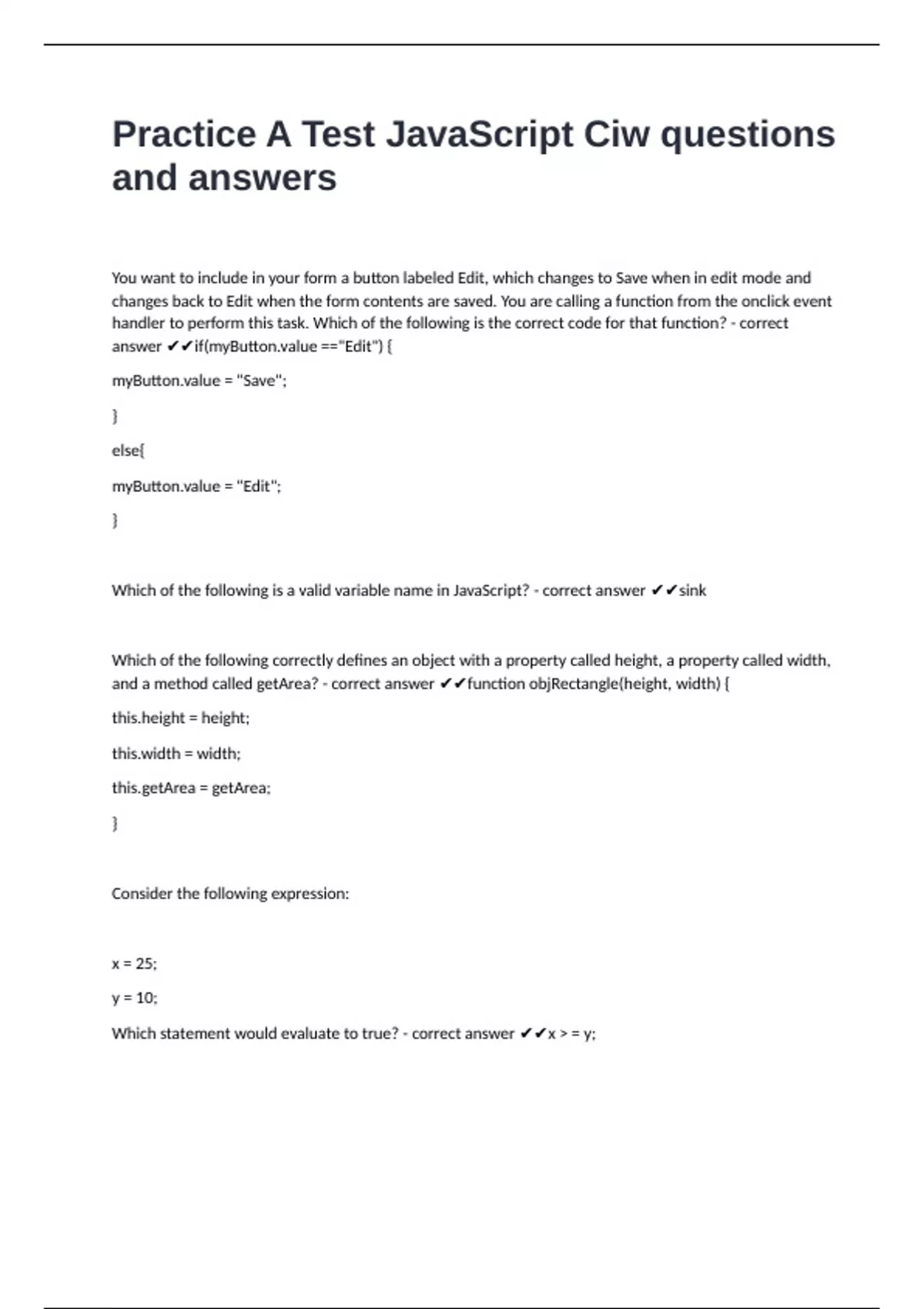 Practice A Test JavaScript Ciw questions and answers

You want to include in your form a button labeled Edit, which changes to Save when in edit mode and changes back to Edit when the form contents are saved. You are calling a function from the onclick event handler to perform this task. Which of the following is the correct code for that function? - correct answer ✔✔if(myButton.value =="Edit") {

myButton.value = "Save";

}

else{

myButton.value = "Edit";

}

Which of the following is a valid variable name in JavaScript? - correct answer ✔✔sink

Which of the following correctly defines an object with a property called height, a property called width, and a method called getArea? - correct answer ✔✔function objRectangle(height, width) {

this.height = height;

this.width = width;

this.getArea = getArea;

}

Consider the following expression:

x = 25;

y = 10;

Which statement would evaluate to true? - correct answer ✔✔x > = y;